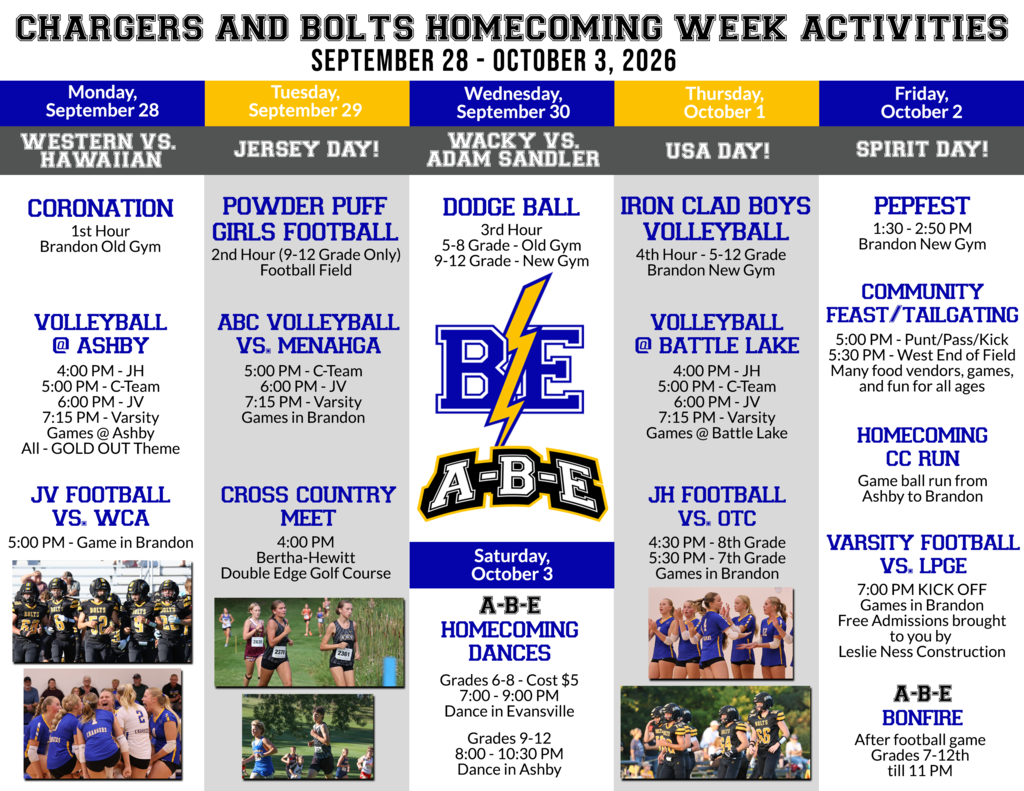 CHARGERS AND BOLTS HOMECOMING WEEK ACTIVITIES
SEPTEMBER 28 - OCTOBER 3, 2026

Monday, September 28
WESTERN VS. HAWAIIAN

CORONATION
1st Hour
Brandon Old Gym

VOLLEYBALL @ ASHBY
4:00 PM - JH
5:00 PM - C-Team
6:00 PM - JV
7:15 PM - Varsity
Games @ Ashby
All - GOLD OUT Theme

JV FOOTBALL VS. WCA
5:00 PM - Game in Brandon

Tuesday, September 29
JERSEY DAY!

POWDER PUFF GIRLS FOOTBALL
2nd Hour (9-12 Grade Only)
Football Field

ABC VOLLEYBALL VS. MENAHGA
5:00 PM - C-Team
6:00 PM - JV
7:15 PM - Varsity
Games in Brandon

CROSS COUNTRY MEET
4:00 PM
Bertha-Hewitt
Double Edge Golf Course

Wednesday, September 30
WACKY VS. ADAM SANDLER

DODGE BALL
3rd Hour
5-8 Grade - Old Gym
9-12 Grade - New Gym

BE
A-B-E

Saturday, October 3

A-B-E HOMECOMING DANCES
Grades 6-8 - Cost $5
7:00 - 9:00 PM
Dance in Evansville

Grades 9-12
8:00 - 10:30 PM
Dance in Ashby

Thursday, October 1
USA DAY!

IRON CLAD BOYS VOLLEYBALL
4th Hour - 5-12 Grade
Brandon New Gym

VOLLEYBALL @ BATTLE LAKE
4:00 PM - JH
5:00 PM - C-Team
6:00 PM - JV
7:15 PM - Varsity
Games @ Battle Lake

JH FOOTBALL VS. OTC
4:30 PM - 8th Grade
5:30 PM - 7th Grade
Games in Brandon

Friday, October 2
SPIRIT DAY!

PEPFEST
1:30 - 2:50 PM
Brandon New Gym

COMMUNITY FEAST/TAILGATING
5:00 PM - Punt/Pass/Kick
5:30 PM - West End of Field
Many food vendors, games, and fun for all ages

HOMECOMING CC RUN
Game ball run from Ashby to Brandon

VARSITY FOOTBALL VS. LPGE
7:00 PM KICK OFF
Games in Brandon
Free Admissions brought to you by
Leslie Ness Construction

A-B-E BONFIRE
After football game
Grades 7-12th
till 11 PM